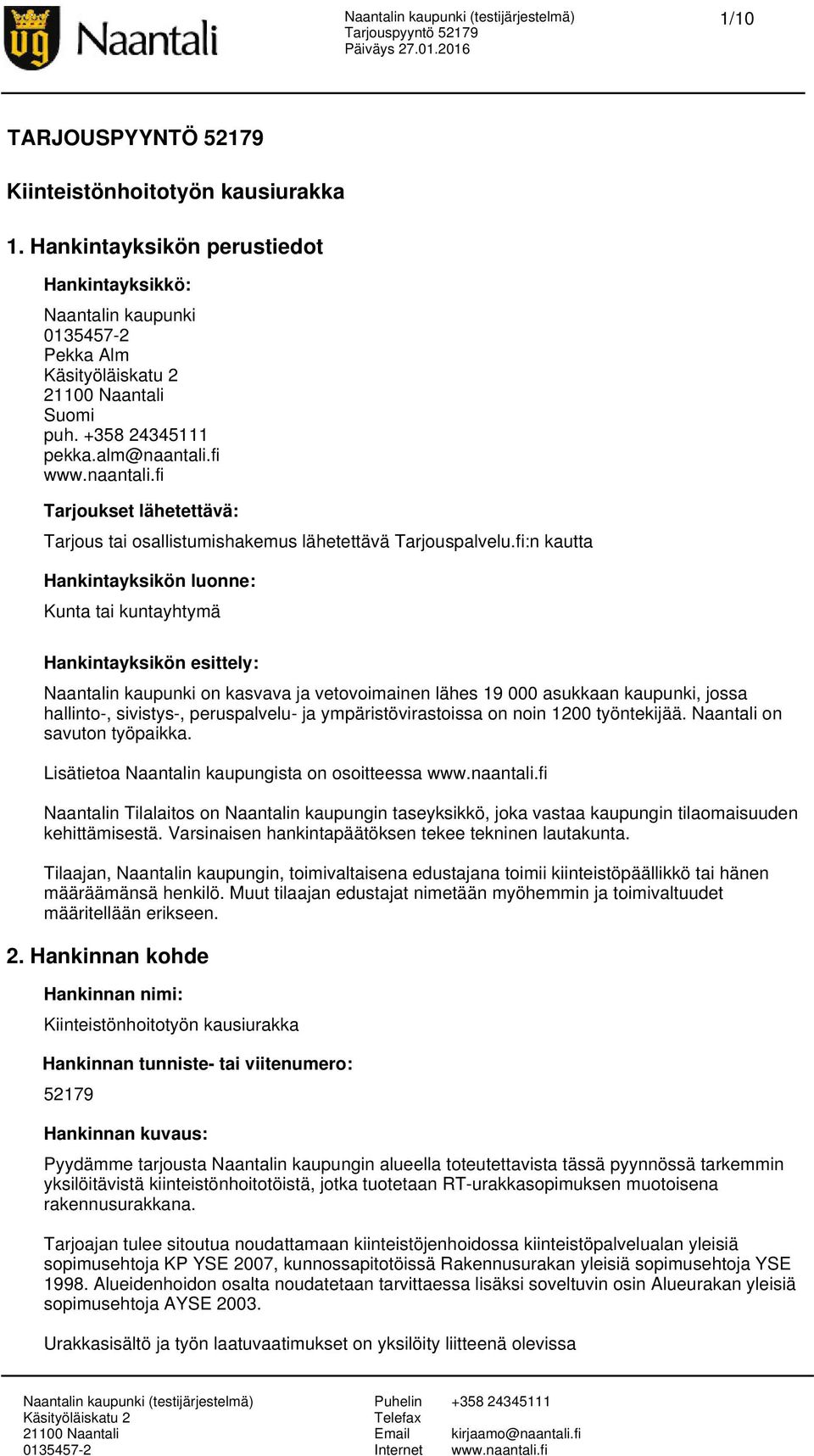 Naantali

Naantalin kaupunki (testijärjestelmä)
Tarjouspyyntö 52179
Päiväys 27.01.2016

1/10

TARJOUSPYYNTÖ 52179

Kiinteistönhoitotyön kausiurakka

1. Hankintayksikön perustiedot

Hankintayksikkö:

Naantalin kaupunki
0135457-2
Pekka Alm
Käsityöläiskatu 2
21100 Naantali
Suomi
puh. +358 24345111
pekka.alm@naantali.fi
www.naantali.fi

Tarjoukset lähetettävä:

Tarjous tai osallistumishakemus lähetettävä Tarjouspalvelu.fi:n kautta

Hankintayksikön luonne:

Kunta tai kuntayhtymä

Hankintayksikön esittely:

Naantalin kaupunki on kasvava ja vetovoimainen lähes 19 000 asukkaan kaupunki, jossa hallinto-, sivistys-, peruspalvelu- ja ympäristövirastoissa on noin 1200 työntekijää. Naantali on savuton työpaikka.

Lisätietoa Naantalin kaupungista on osoitteessa www.naantali.fi

Naantalin Tilalaitos on Naantalin kaupungin taseyksikkö, joka vastaa kaupungin tilaomaisuuden kehittämisestä. Varsinaisen hankintapäätöksen tekee tekninen lautakunta.

Tilaajan, Naantalin kaupungin, toimivaltaisena edustajana toimii kiinteistöpäällikkö tai hänen määräämänsä henkilö. Muut tilaajan edustajat nimetään myöhemmin ja toimivaltuudet määritellään erikseen.

2. Hankinnan kohde

Hankinnan nimi:

Kiinteistönhoitotyön kausiurakka

Hankinnan tunniste- tai viitenumero:

52179

Hankinnan kuvaus:

Pyydämme tarjousta Naantalin kaupungin alueella toteutettavista tässä pyynnössä tarkemmin yksilöitävistä kiinteistönhoitotöistä, jotka tuotetaan RT-urakkasopimuksen muotoisena rakennusurakkana.

Tarjoajan tulee sitoutua noudattamaan kiinteistöjenhoidossa kiinteistöpalvelualan yleisiä sopimusehtoja KP YSE 2007, kunnossapitotöissä Rakennusurakan yleisiä sopimusehtoja YSE 1998. Alueidenhoidon osalta noudatetaan tarvittaessa lisäksi soveltuvin osin Alueurakan yleisiä sopimusehtoja AYSE 2003.

Urakkasisältö ja työn laatuvaatimukset on yksilöity liitteenä olevissa

Naantalin kaupunki (testijärjestelmä)
Käsityöläiskatu 2
21100 Naantali
0135457-2

Puhelin +358 24345111
Telefax
Email kirjaamo@naantali.fi
Internet www.naantali.fi